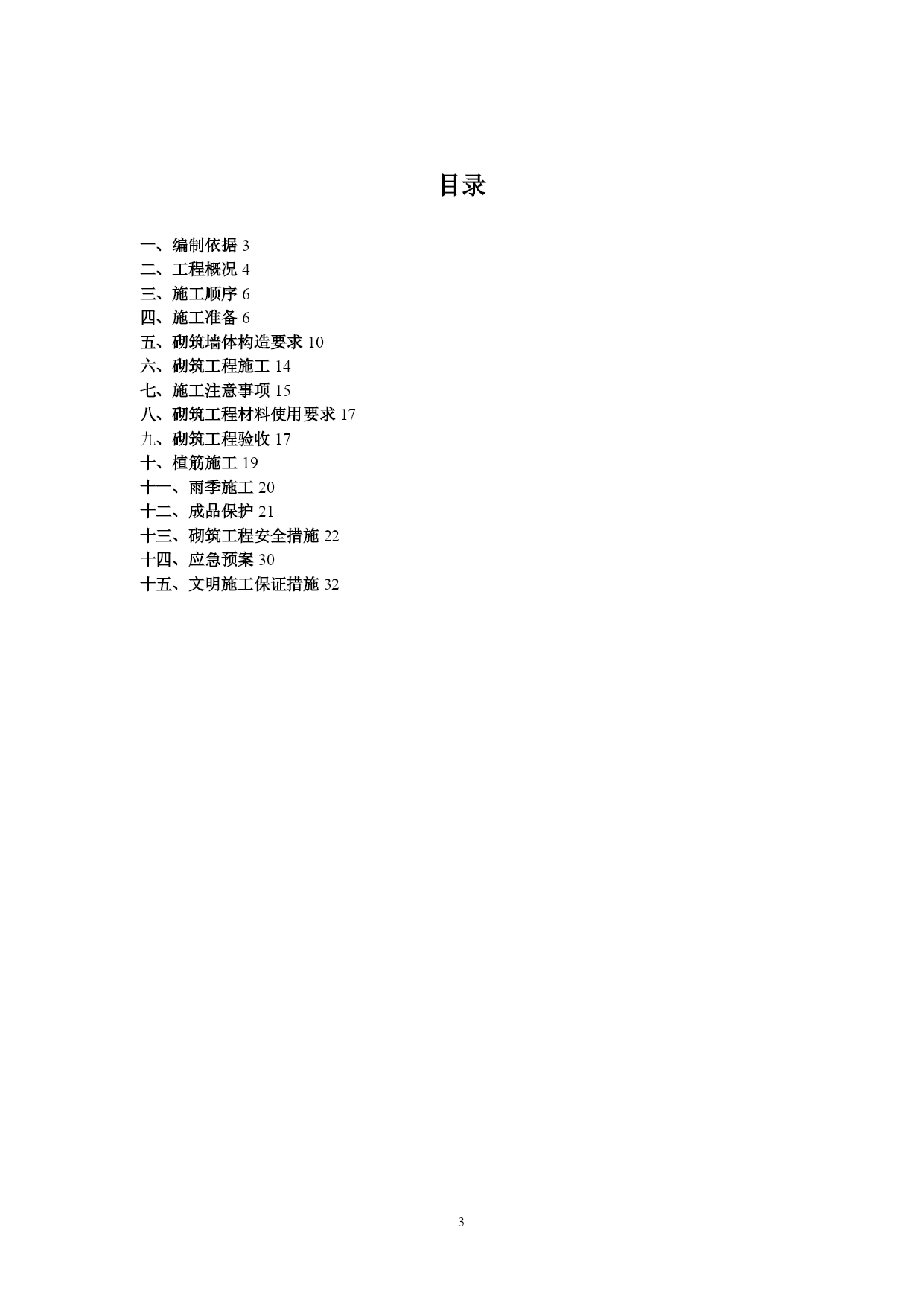 目录

一、编制依据 3
二、工程概况 4
三、施工顺序 6
四、施工准备 6
五、砌筑墙体构造要求 10
六、砌筑工程施工 14
七、施工注意事项 15
八、砌筑工程材料使用要求 17
九、砌筑工程验收 17
十、植筋施工 19
十一、雨季施工 20
十二、成品保护 21
十三、砌筑工程安全措施 22
十四、应急预案 30
十五、文明施工保证措施 32

3